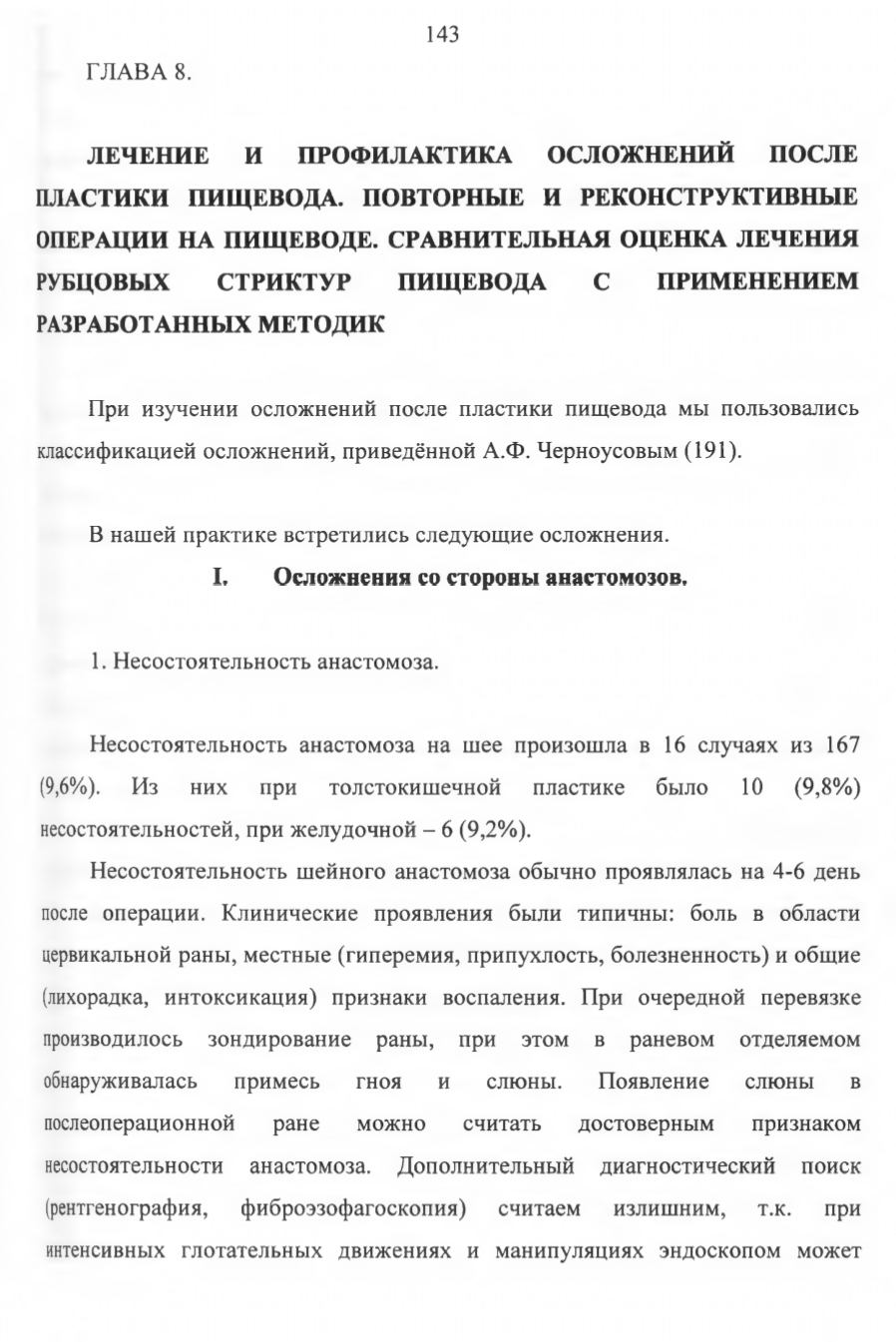 143

ГЛАВА 8.

ЛЕЧЕНИЕ И ПРОФИЛАКТИКА ОСЛОЖНЕНИЙ ПОСЛЕ ПЛАСТИКИ ПИЩЕВОДА. ПОВТОРНЫЕ И РЕКОНСТРУКТИВНЫЕ ОПЕРАЦИИ НА ПИЩЕВОДЕ. СРАВНИТЕЛЬНАЯ ОЦЕНКА ЛЕЧЕНИЯ РУБЦОВЫХ СТРИКТУР ПИЩЕВОДА С ПРИМЕНЕНИЕМ РАЗРАБОТАННЫХ МЕТОДИК

При изучении осложнений после пластики пищевода мы пользовались классификацией осложнений, приведённой А.Ф. Черноусовым (191).

В нашей практике встретились следующие осложнения.

I. Осложнения со стороны анастомозов.

1. Несостоятельность анастомоза.

Несостоятельность анастомоза на шее произошла в 16 случаях из 167 (9,6%). Из них при толстокишечной пластике было 10 (9,8%) несостоятельностей, при желудочной – 6 (9,2%).

Несостоятельность шейного анастомоза обычно проявлялась на 4-6 день после операции. Клинические проявления были типичны: боль в области цервикальной раны, местные (гиперемия, припухлость, болезненность) и общие (лихорадка, интоксикация) признаки воспаления. При очередной перевязке производилось зондирование раны, при этом в раневом отделяемом обнаруживалась примесь гноя и слюны. Появление слюны в послеоперационной ране можно считать достоверным признаком несостоятельности анастомоза. Дополнительный диагностический поиск (рентгенография, фиброэзофагоскопия) считаем излишним, т.к. при интенсивных глотательных движениях и манипуляциях эндоскопом может